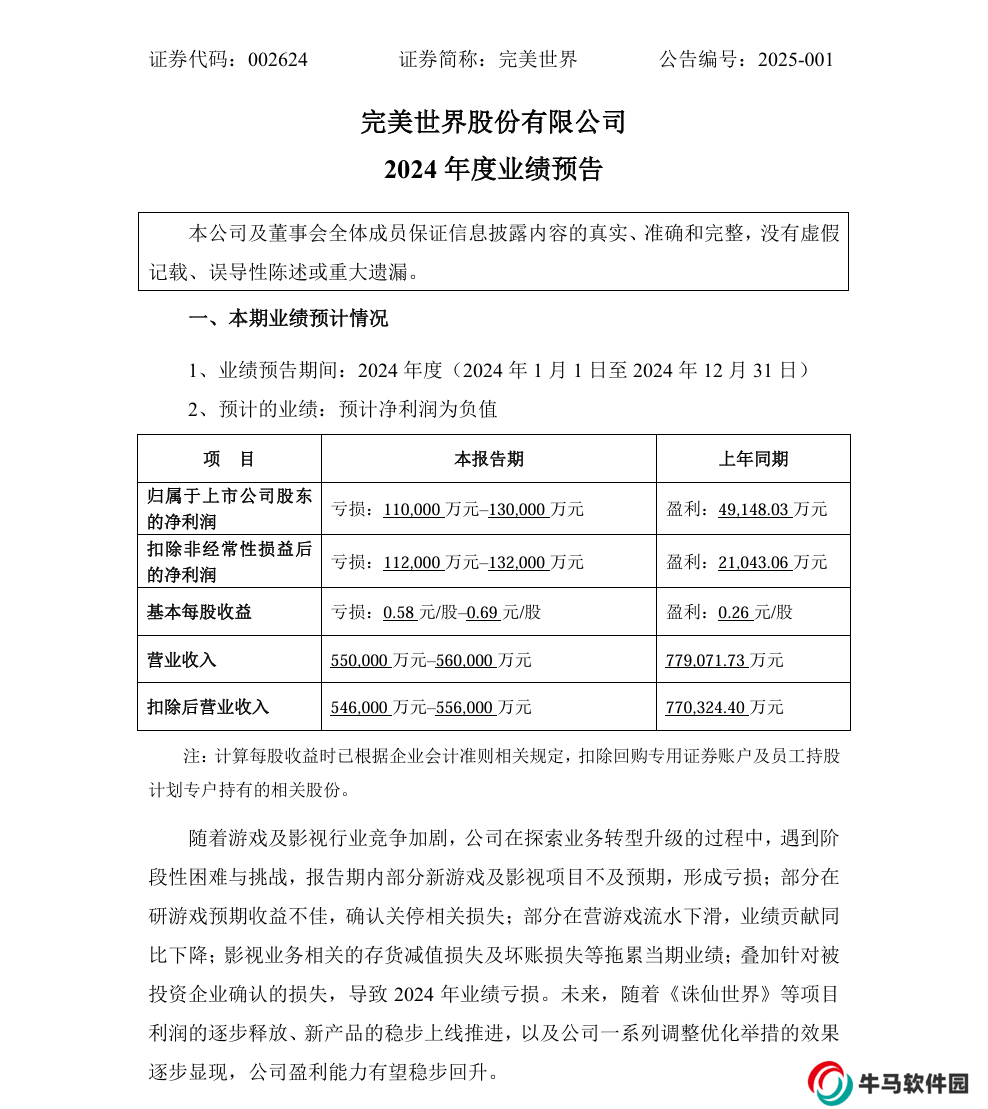 证券代码：002624　　　　证券简称：完美世界　　　　公告编号：2025-001

完美世界股份有限公司
2024 年度业绩预告

本公司及董事会全体成员保证信息披露内容的真实、准确和完整，没有虚假记载、误导性陈述或重大遗漏。

一、本期业绩预计情况

1、业绩预告期间：2024 年度（2024 年 1 月 1 日至 2024 年 12 月 31 日）

2、预计的业绩：预计净利润为负值

| 项　目 | 本报告期 | 上年同期 |
|---|---|---|
| 归属于上市公司股东的净利润 | 亏损：110,000 万元–130,000 万元 | 盈利：49,148.03 万元 |
| 扣除非经常性损益后的净利润 | 亏损：112,000 万元–132,000 万元 | 盈利：21,043.06 万元 |
| 基本每股收益 | 亏损：0.58 元/股–0.69 元/股 | 盈利：0.26 元/股 |
| 营业收入 | 550,000 万元–560,000 万元 | 779,071.73 万元 |
| 扣除后营业收入 | 546,000 万元–556,000 万元 | 770,324.40 万元 |

注：计算每股收益时已根据企业会计准则相关规定，扣除回购专用证券账户及员工持股计划专户持有的相关股份。

随着游戏及影视行业竞争加剧，公司在探索业务转型升级的过程中，遇到阶段性困难与挑战，报告期内部分新游戏及影视项目不及预期，形成亏损；部分在研游戏预期收益不佳，确认关停相关损失；部分在营游戏流水下滑，业绩贡献同比下降；影视业务相关的存货减值损失及坏账损失等拖累当期业绩；叠加针对被投资企业确认的损失，导致 2024 年业绩亏损。未来，随着《诛仙世界》等项目利润的逐步释放、新产品的稳步上线推进，以及公司一系列调整优化举措的效果逐步显现，公司盈利能力有望稳步回升。

牛马软件园